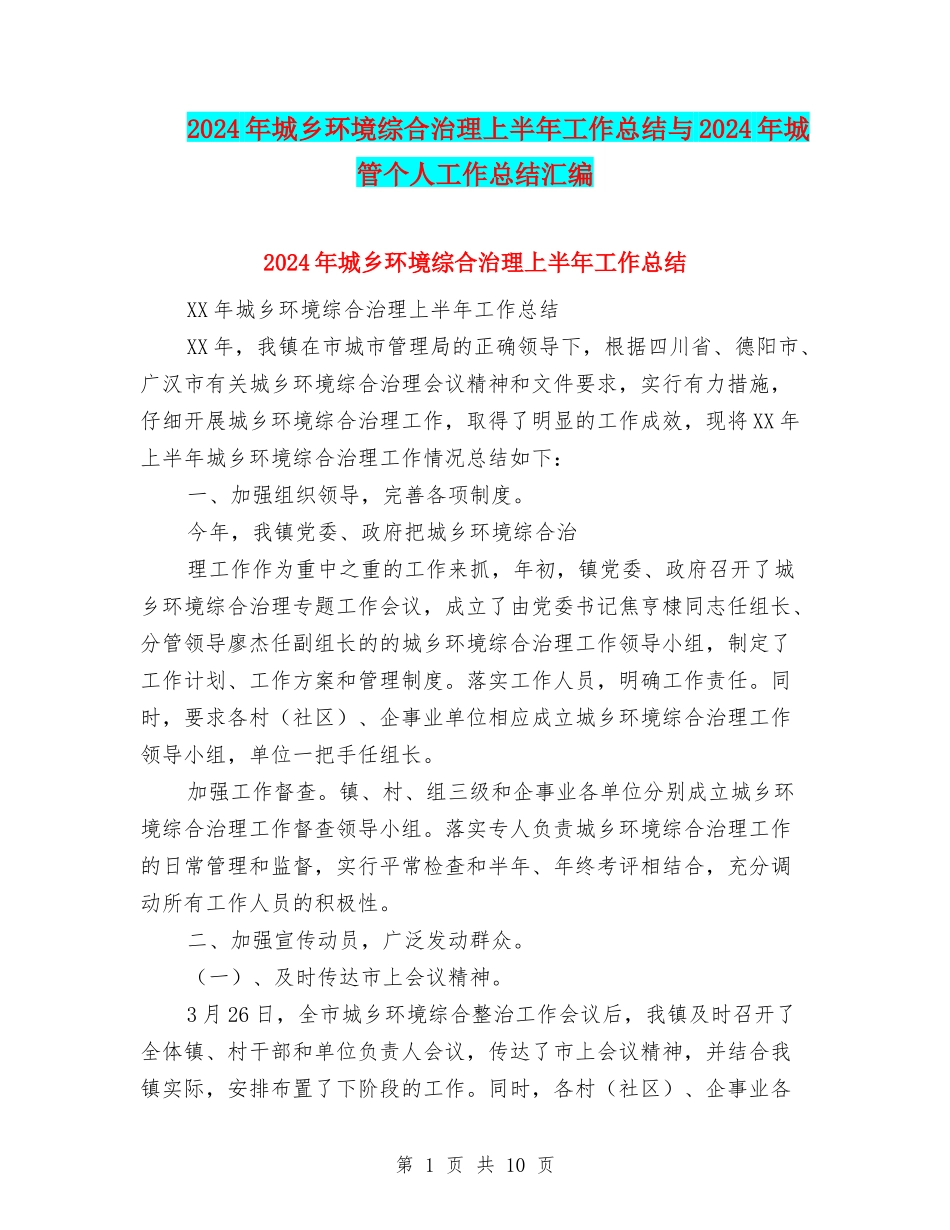 2024年城乡环境综合治理上半年工作总结与2024年城管个人工作总结汇编

2024年城乡环境综合治理上半年工作总结

XX年城乡环境综合治理上半年工作总结

XX年，我镇在市城市管理局的正确领导下，根据四川省、德阳市、广汉市有关城乡环境综合治理会议精神和文件要求，实行有力措施，仔细开展城乡环境综合治理工作，取得了明显的工作成效，现将XX年上半年城乡环境综合治理工作情况总结如下：

一、加强组织领导，完善各项制度。

今年，我镇党委、政府把城乡环境综合治

理工作作为重中之重的工作来抓，年初，镇党委、政府召开了城乡环境综合治理专题工作会议，成立了由党委书记焦亨棣同志任组长、分管领导廖杰任副组长的的城乡环境综合治理工作领导小组，制定了工作计划、工作方案和管理制度。落实工作人员，明确工作责任。同时，要求各村（社区）、企事业单位相应成立城乡环境综合治理工作领导小组，单位一把手任组长。

加强工作督查。镇、村、组三级和企事业各单位分别成立城乡环境综合治理工作督查领导小组。落实专人负责城乡环境综合治理工作的日常管理和监督，实行平常检查和半年、年终考评相结合，充分调动所有工作人员的积极性。

二、加强宣传动员，广泛发动群众。

（一）、及时传达市上会议精神。

3月26日，全市城乡环境综合整治工作会议后，我镇及时召开了全体镇、村干部和单位负责人会议，传达了市上会议精神，并结合我镇实际，安排布置了下阶段的工作。同时，各村（社区）、企事业各

第 1 页 共 10 页